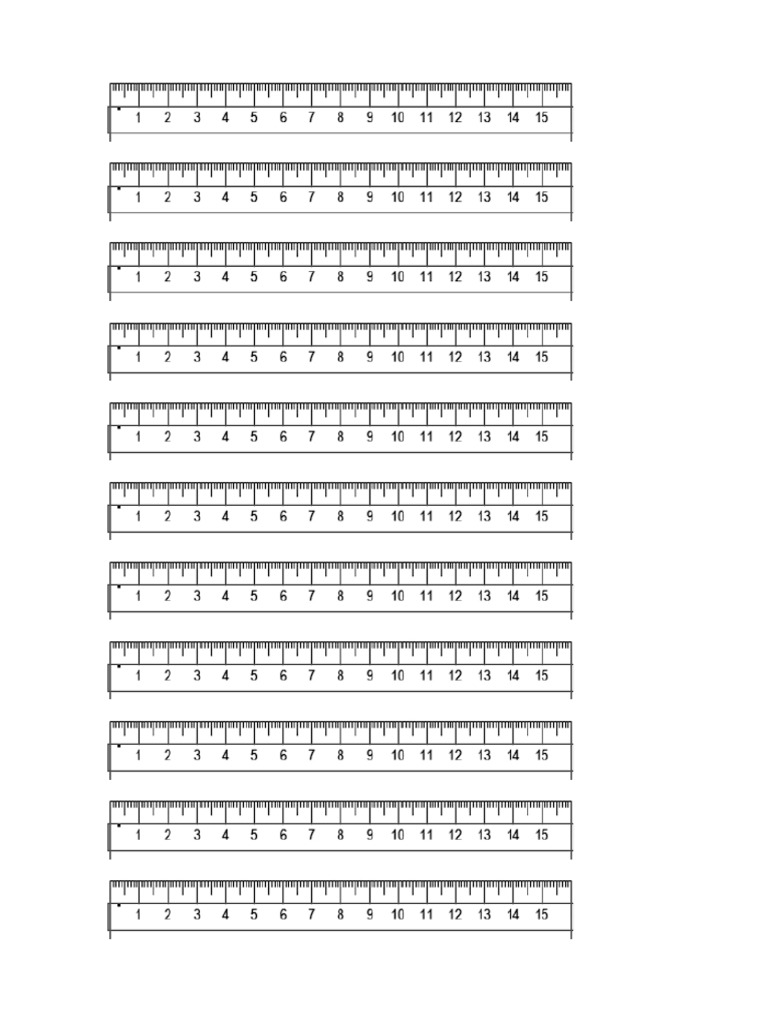 1 2 3 4 5 6 7 8 9 10 11 12 13 14 15

1 2 3 4 5 6 7 8 9 10 11 12 13 14 15

1 2 3 4 5 6 7 8 9 10 11 12 13 14 15

1 2 3 4 5 6 7 8 9 10 11 12 13 14 15

1 2 3 4 5 6 7 8 9 10 11 12 13 14 15

1 2 3 4 5 6 7 8 9 10 11 12 13 14 15

1 2 3 4 5 6 7 8 9 10 11 12 13 14 15

1 2 3 4 5 6 7 8 9 10 11 12 13 14 15

1 2 3 4 5 6 7 8 9 10 11 12 13 14 15

1 2 3 4 5 6 7 8 9 10 11 12 13 14 15

1 2 3 4 5 6 7 8 9 10 11 12 13 14 15